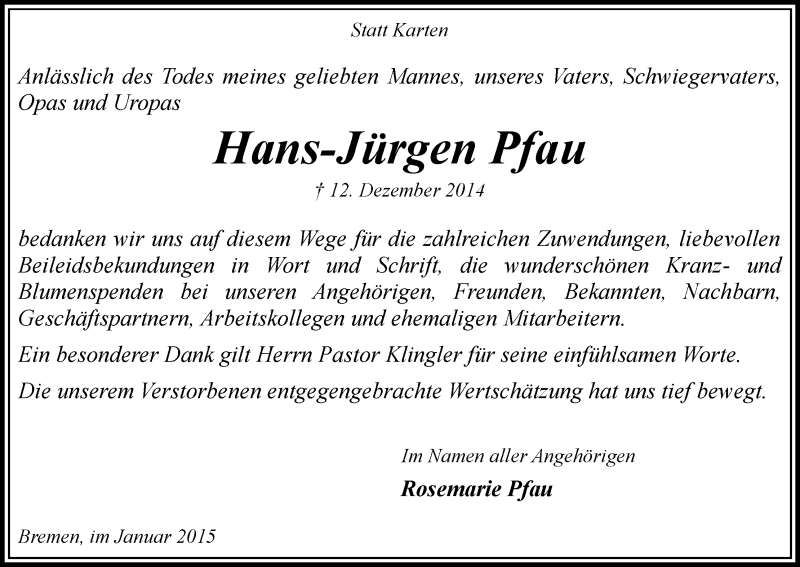 Statt Karten

Anlässlich des Todes meines geliebten Mannes, unseres Vaters, Schwiegervaters, Opas und Uropas

Hans-Jürgen Pfau

† 12. Dezember 2014

bedanken wir uns auf diesem Wege für die zahlreichen Zuwendungen, liebevollen Beileidsbekundungen in Wort und Schrift, die wunderschönen Kranz- und Blumenspenden bei unseren Angehörigen, Freunden, Bekannten, Nachbarn, Geschäftspartnern, Arbeitskollegen und ehemaligen Mitarbeitern.

Ein besonderer Dank gilt Herrn Pastor Klingler für seine einfühlsamen Worte.

Die unserem Verstorbenen entgegengebrachte Wertschätzung hat uns tief bewegt.

Im Namen aller Angehörigen

Rosemarie Pfau

Bremen, im Januar 2015